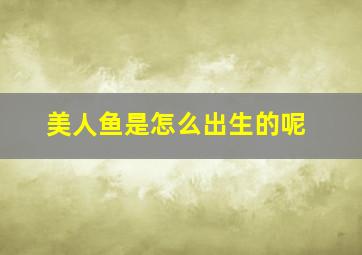 美人鱼是怎么出生的呢